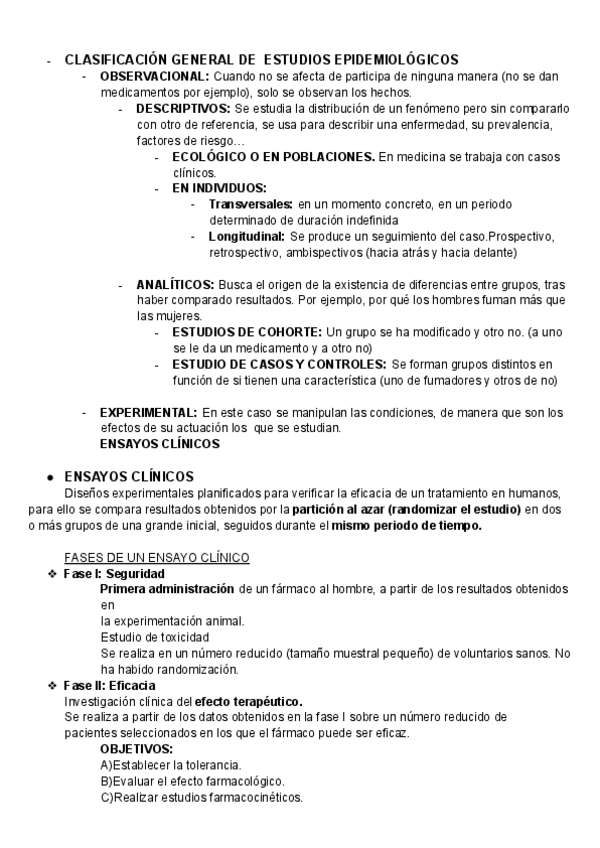 - CLASIFICACIÓN GENERAL DE ESTUDIOS EPIDEMIOLÓGICOS
- OBSERVACIONAL: Cuando no se afecta de participa de ninguna manera (no se dan medicamentos por ejemplo), solo se observan los hechos.
- DESCRIPTIVOS: Se estudia la distribución de un fenómeno pero sin compararlo con otro de referencia, se usa para describir una enfermedad, su prevalencia, factores de riesgo…
- ECOLÓGICO O EN POBLACIONES. En medicina se trabaja con casos clínicos.
- EN INDIVIDUOS:
- Transversales: en un momento concreto, en un periodo determinado de duración indefinida
- Longitudinal: Se produce un seguimiento del caso.Prospectivo, retrospectivo, ambispectivos (hacia atrás y hacia delante)

- ANALÍTICOS: Busca el origen de la existencia de diferencias entre grupos, tras haber comparado resultados. Por ejemplo, por qué los hombres fuman más que las mujeres.
- ESTUDIOS DE COHORTE: Un grupo se ha modificado y otro no. (a uno se le da un medicamento y a otro no)
- ESTUDIO DE CASOS Y CONTROLES: Se forman grupos distintos en función de si tienen una característica (uno de fumadores y otros de no)

- EXPERIMENTAL: En este caso se manipulan las condiciones, de manera que son los efectos de su actuación los que se estudian.
ENSAYOS CLÍNICOS

● ENSAYOS CLÍNICOS
Diseños experimentales planificados para verificar la eficacia de un tratamiento en humanos, para ello se compara resultados obtenidos por la partición al azar (randomizar el estudio) en dos o más grupos de una grande inicial, seguidos durante el mismo periodo de tiempo.

FASES DE UN ENSAYO CLÍNICO
❖ Fase I: Seguridad
Primera administración de un fármaco al hombre, a partir de los resultados obtenidos en
la experimentación animal.
Estudio de toxicidad
Se realiza en un número reducido (tamaño muestral pequeño) de voluntarios sanos. No ha habido randomización.
❖ Fase II: Eficacia
Investigación clínica del efecto terapéutico.
Se realiza a partir de los datos obtenidos en la fase I sobre un número reducido de pacientes seleccionados en los que el fármaco puede ser eficaz.
OBJETIVOS:
A)Establecer la tolerancia.
B)Evaluar el efecto farmacológico.
C)Realizar estudios farmacocinéticos.